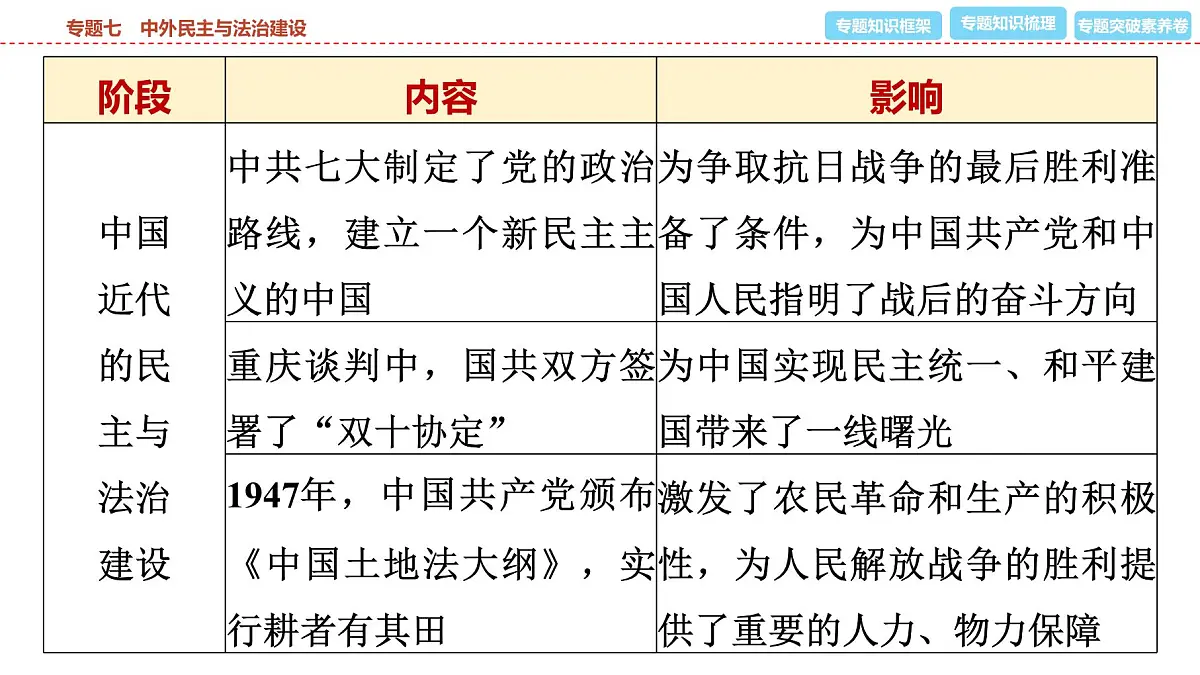 专题七　中外民主与法治建设

专题知识框架　专题知识梳理　专题突破素养卷

| 阶段 | 内容 | 影响 |
|---|---|---|
| 中国近代的民主与法治建设 | 中共七大制定了党的政治路线，建立一个新民主主义的中国 | 为争取抗日战争的最后胜利准备了条件，为中国共产党和中国人民指明了战后的奋斗方向 |
| | 重庆谈判中，国共双方签署了“双十协定” | 为中国实现民主统一、和平建国带来了一线曙光 |
| | 1947年，中国共产党颁布《中国土地法大纲》，实行耕者有其田 | 激发了农民革命和生产的积极性，为人民解放战争的胜利提供了重要的人力、物力保障 |